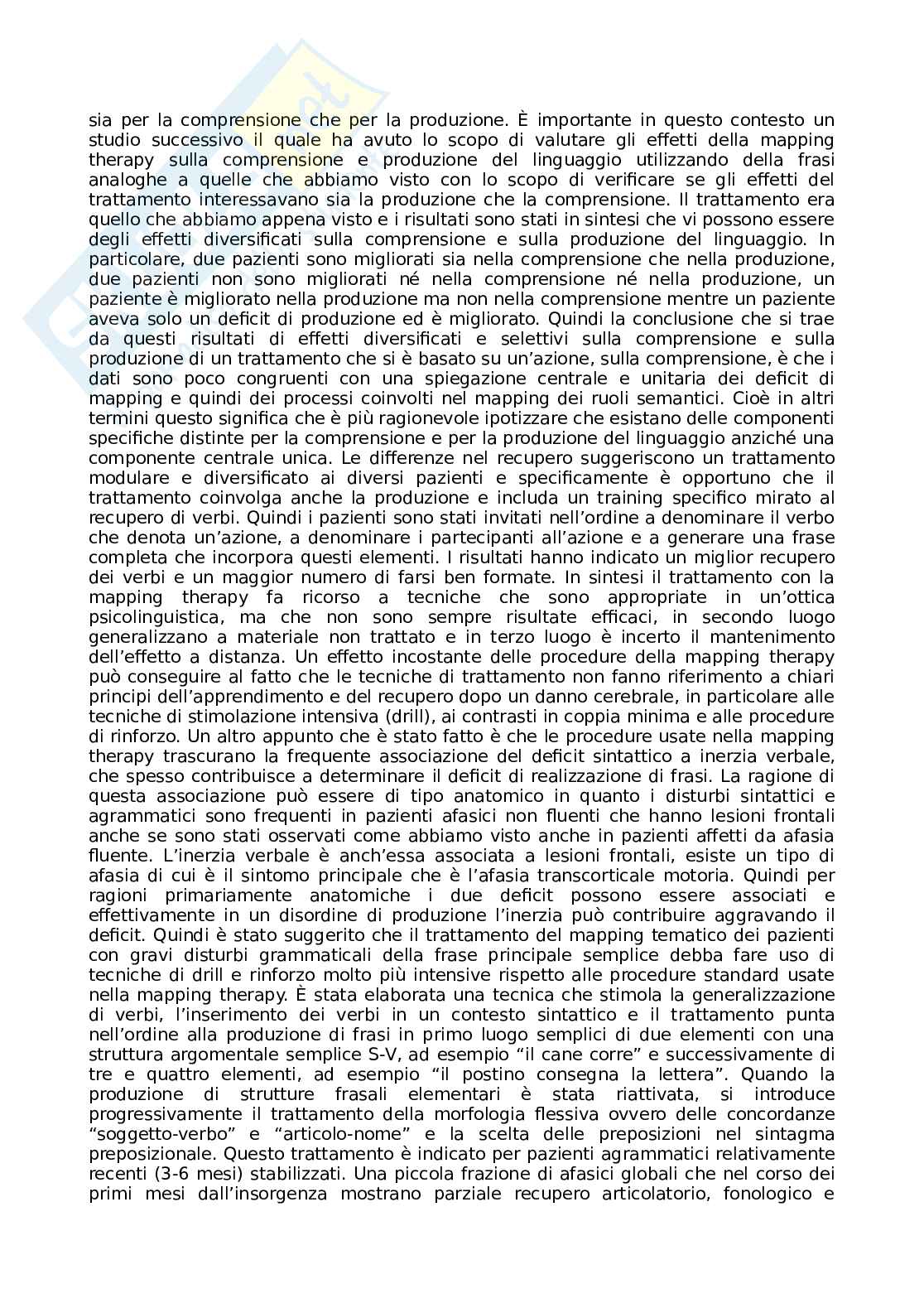 sia per la comprensione che per la produzione. È importante in questo contesto un studio successivo il quale ha avuto lo scopo di valutare gli effetti della mapping therapy sulla comprensione e produzione del linguaggio utilizzando della frasi analoghe a quelle che abbiamo visto con lo scopo di verificare se gli effetti del trattamento interessavano sia la produzione che la comprensione. Il trattamento era quello che abbiamo appena visto e i risultati sono stati in sintesi che vi possono essere degli effetti diversificati sulla comprensione e sulla produzione del linguaggio. In particolare, due pazienti sono migliorati sia nella comprensione che nella produzione, due pazienti non sono migliorati né nella comprensione né nella produzione, un paziente è migliorato nella produzione ma non nella comprensione mentre un paziente aveva solo un deficit di produzione ed è migliorato. Quindi la conclusione che si trae da questi risultati di effetti diversificati e selettivi sulla comprensione e sulla produzione di un trattamento che si è basato su un'azione, sulla comprensione, è che i dati sono poco congruenti con una spiegazione centrale e unitaria dei deficit di mapping e quindi dei processi coinvolti nel mapping dei ruoli semantici. Cioè in altri termini questo significa che è più ragionevole ipotizzare che esistano delle componenti specifiche distinte per la comprensione e per la produzione del linguaggio anziché una componente centrale unica. Le differenze nel recupero suggeriscono un trattamento modulare e diversificato ai diversi pazienti e specificamente è opportuno che il trattamento coinvolga anche la produzione e includa un training specifico mirato al recupero di verbi. Quindi i pazienti sono stati invitati nell'ordine a denominare il verbo che denota un'azione, a denominare i partecipanti all'azione e a generare una frase completa che incorpora questi elementi. I risultati hanno indicato un miglior recupero dei verbi e un maggior numero di farsi ben formate. In sintesi il trattamento con la mapping therapy fa ricorso a tecniche che sono appropriate in un'ottica psicolinguistica, ma che non sono sempre risultate efficaci, in secondo luogo generalizzano a materiale non trattato e in terzo luogo è incerto il mantenimento dell'effetto a distanza. Un effetto incostante delle procedure della mapping therapy può conseguire al fatto che le tecniche di trattamento non fanno riferimento a chiari principi dell'apprendimento e del recupero dopo un danno cerebrale, in particolare alle tecniche di stimolazione intensiva (drill), ai contrasti in coppia minima e alle procedure di rinforzo. Un altro appunto che è stato fatto è che le procedure usate nella mapping therapy trascurano la frequente associazione del deficit sintattico a inerzia verbale, che spesso contribuisce a determinare il deficit di realizzazione di frasi. La ragione di questa associazione può essere di tipo anatomico in quanto i disturbi sintattici e agrammatici sono frequenti in pazienti afasici non fluenti che hanno lesioni frontali anche se sono stati osservati come abbiamo visto anche in pazienti affetti da afasia fluente. L'inerzia verbale è anch'essa associata a lesioni frontali, esiste un tipo di afasia di cui è il sintomo principale che è l'afasia transcorticale motoria. Quindi per ragioni primariamente anatomiche i due deficit possono essere associati e effettivamente in un disordine di produzione l'inerzia può contribuire aggravando il deficit. Quindi è stato suggerito che il trattamento del mapping tematico dei pazienti con gravi disturbi grammaticali della frase principale semplice debba fare uso di tecniche di drill e rinforzo molto più intensive rispetto alle procedure standard usate nella mapping therapy. È stata elaborata una tecnica che stimola la generalizzazione di verbi, l'inserimento dei verbi in un contesto sintattico e il trattamento punta nell'ordine alla produzione di frasi in primo luogo semplici di due elementi con una struttura argomentale semplice S-V, ad esempio "il cane corre" e successivamente di tre e quattro elementi, ad esempio "il postino consegna la lettera". Quando la produzione di strutture frasali elementari è stata riattivata, si introduce progressivamente il trattamento della morfologia flessiva ovvero delle concordanze "soggetto-verbo" e "articolo-nome" e la scelta delle preposizioni nel sintagma preposizionale. Questo trattamento è indicato per pazienti agrammatici relativamente recenti (3-6 mesi) stabilizzati. Una piccola frazione di afasici globali che nel corso dei primi mesi dall'insorgenza mostrano parziale recupero articolatorio, fonologico e